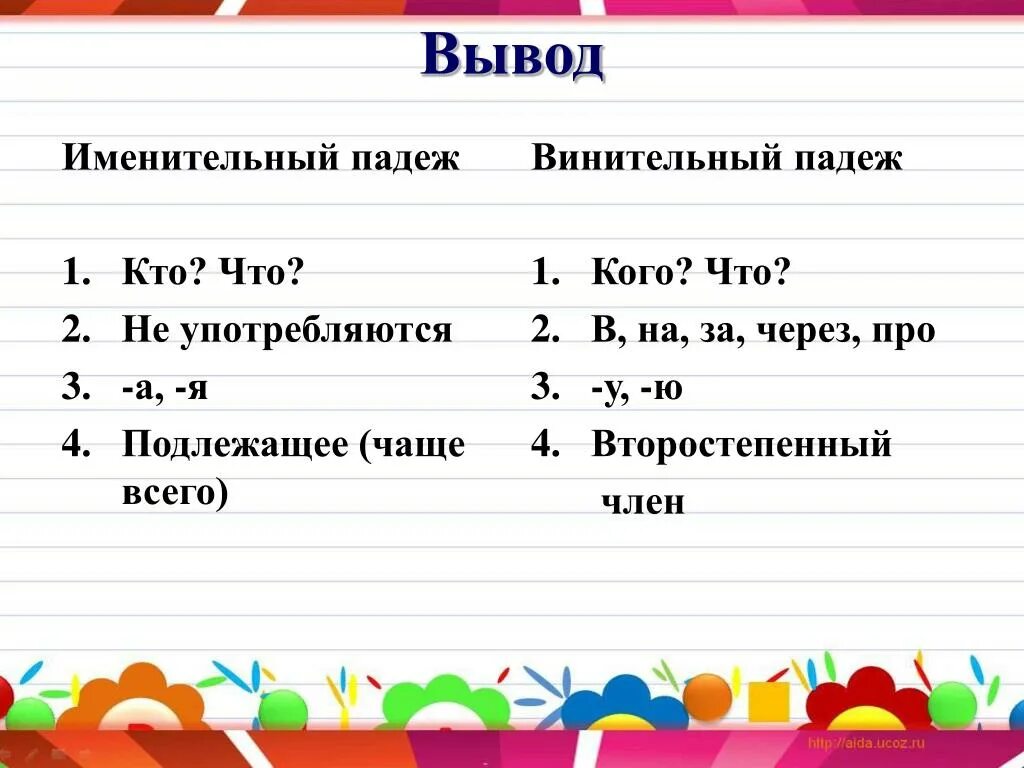 Вывод

Именительный падеж

1. Кто? Что?
2. Не употребляются
3. -а, -я
4. Подлежащее (чаще всего)

Винительный падеж

1. Кого? Что?
2. В, на, за, через, про
3. -у, -ю
4. Второстепенный член

http://aida.ucoz.ru